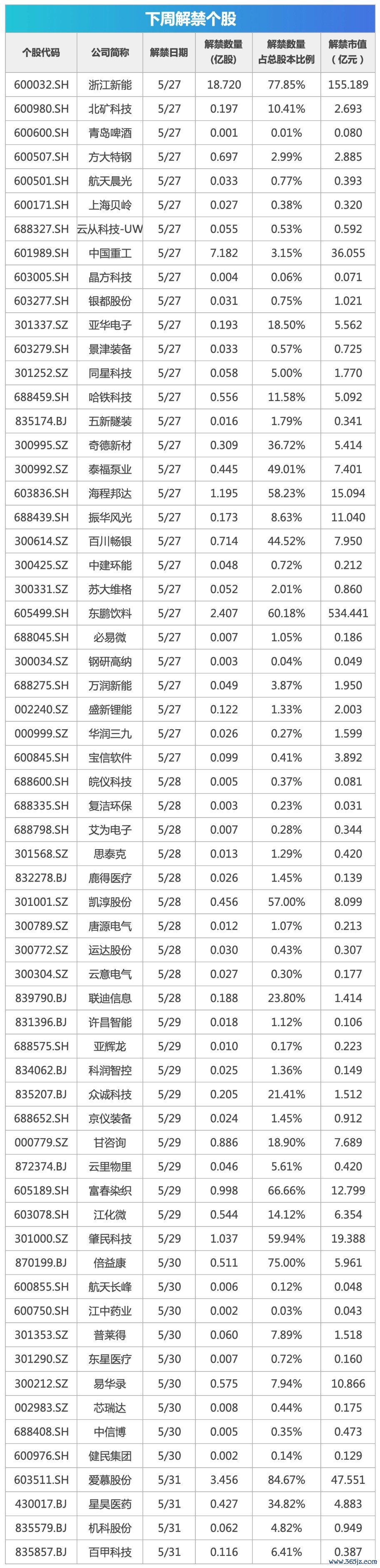 下周解禁个股

| 个股代码 | 公司简称 | 解禁日期 | 解禁数量（亿股） | 解禁数量占总股本比例 | 解禁市值（亿元） |
|---|---|---|---|---|---|
| 600032.SH | 浙江新能 | 5/27 | 18.720 | 77.85% | 155.189 |
| 600980.SH | 北矿科技 | 5/27 | 0.197 | 10.41% | 2.693 |
| 600600.SH | 青岛啤酒 | 5/27 | 0.001 | 0.01% | 0.080 |
| 600507.SH | 方大特钢 | 5/27 | 0.697 | 2.99% | 2.885 |
| 600501.SH | 航天晨光 | 5/27 | 0.033 | 0.77% | 0.393 |
| 600171.SH | 上海贝岭 | 5/27 | 0.027 | 0.38% | 0.320 |
| 688327.SH | 云从科技-UW | 5/27 | 0.055 | 0.53% | 0.592 |
| 601989.SH | 中国重工 | 5/27 | 7.182 | 3.15% | 36.055 |
| 603005.SH | 晶方科技 | 5/27 | 0.004 | 0.06% | 0.071 |
| 603277.SH | 银都股份 | 5/27 | 0.031 | 0.75% | 1.021 |
| 301337.SZ | 亚华电子 | 5/27 | 0.193 | 18.50% | 5.562 |
| 603279.SH | 景津装备 | 5/27 | 0.033 | 0.57% | 0.725 |
| 301252.SZ | 同星科技 | 5/27 | 0.058 | 5.00% | 1.770 |
| 688459.SH | 哈铁科技 | 5/27 | 0.556 | 11.58% | 5.092 |
| 835174.BJ | 五新隧装 | 5/27 | 0.016 | 1.79% | 0.341 |
| 300995.SZ | 奇德新材 | 5/27 | 0.309 | 36.72% | 5.414 |
| 300992.SZ | 泰福泵业 | 5/27 | 0.445 | 49.01% | 7.401 |
| 603836.SH | 海程邦达 | 5/27 | 1.195 | 58.23% | 15.094 |
| 688439.SH | 振华风光 | 5/27 | 0.173 | 8.63% | 11.040 |
| 300614.SZ | 百川畅银 | 5/27 | 0.714 | 44.52% | 7.950 |
| 300425.SZ | 中建环能 | 5/27 | 0.048 | 0.72% | 0.212 |
| 300331.SZ | 苏大维格 | 5/27 | 0.052 | 2.01% | 0.860 |
| 605499.SH | 东鹏饮料 | 5/27 | 2.407 | 60.18% | 534.441 |
| 688045.SH | 必易微 | 5/27 | 0.007 | 1.05% | 0.186 |
| 300034.SZ | 钢研高纳 | 5/27 | 0.003 | 0.04% | 0.049 |
| 688275.SH | 万润新能 | 5/27 | 0.049 | 3.87% | 1.950 |
| 002240.SZ | 盛新锂能 | 5/27 | 0.122 | 1.33% | 2.003 |
| 000999.SZ | 华润三九 | 5/27 | 0.026 | 0.27% | 1.599 |
| 600845.SH | 宝信软件 | 5/27 | 0.099 | 0.41% | 3.892 |
| 688600.SH | 皖仪科技 | 5/28 | 0.005 | 0.37% | 0.081 |
| 688335.SH | 复洁环保 | 5/28 | 0.003 | 0.23% | 0.031 |
| 688798.SH | 艾为电子 | 5/28 | 0.007 | 0.28% | 0.344 |
| 301568.SZ | 思泰克 | 5/28 | 0.013 | 1.29% | 0.420 |
| 832278.BJ | 鹿得医疗 | 5/28 | 0.026 | 1.45% | 0.139 |
| 301001.SZ | 凯淳股份 | 5/28 | 0.456 | 57.00% | 8.099 |
| 300789.SZ | 唐源电气 | 5/28 | 0.012 | 1.07% | 0.213 |
| 300772.SZ | 运达股份 | 5/28 | 0.030 | 0.43% | 0.307 |
| 300304.SZ | 云意电气 | 5/28 | 0.027 | 0.30% | 0.177 |
| 839790.BJ | 联迪信息 | 5/28 | 0.188 | 23.80% | 1.414 |
| 831396.BJ | 许昌智能 | 5/29 | 0.018 | 1.12% | 0.106 |
| 688575.SH | 亚辉龙 | 5/29 | 0.010 | 0.17% | 0.223 |
| 834062.BJ | 科润智控 | 5/29 | 0.025 | 1.36% | 0.149 |
| 835207.BJ | 众诚科技 | 5/29 | 0.205 | 21.41% | 1.512 |
| 688652.SH | 京仪装备 | 5/29 | 0.024 | 1.45% | 0.912 |
| 000779.SZ | 甘咨询 | 5/29 | 0.886 | 18.90% | 7.689 |
| 872374.BJ | 云里物里 | 5/29 | 0.046 | 5.61% | 0.420 |
| 605189.SH | 富春染织 | 5/29 | 0.998 | 66.66% | 12.799 |
| 603078.SH | 江化微 | 5/29 | 0.544 | 14.12% | 6.354 |
| 301000.SZ | 肇民科技 | 5/29 | 1.037 | 59.94% | 19.388 |
| 870199.BJ | 倍益康 | 5/30 | 0.511 | 75.00% | 5.961 |
| 600855.SH | 航天长峰 | 5/30 | 0.006 | 0.12% | 0.048 |
| 600750.SH | 江中药业 | 5/30 | 0.002 | 0.03% | 0.043 |
| 301353.SZ | 普莱得 | 5/30 | 0.060 | 7.89% | 1.518 |
| 301290.SZ | 东星医疗 | 5/30 | 0.007 | 0.72% | 0.160 |
| 300212.SZ | 易华录 | 5/30 | 0.575 | 7.94% | 10.866 |
| 002983.SZ | 芯瑞达 | 5/30 | 0.008 | 0.44% | 0.175 |
| 688408.SH | 中信博 | 5/30 | 0.005 | 0.35% | 0.473 |
| 600976.SH | 健民集团 | 5/30 | 0.002 | 0.14% | 0.129 |
| 603511.SH | 爱慕股份 | 5/31 | 3.456 | 84.67% | 47.551 |
| 430017.BJ | 星昊医药 | 5/31 | 0.427 | 34.82% | 4.883 |
| 835579.BJ | 机科股份 | 5/31 | 0.062 | 4.82% | 0.949 |
| 835857.BJ | 百甲科技 | 5/31 | 0.116 | 6.41% | 0.387 |

www.365jz.com